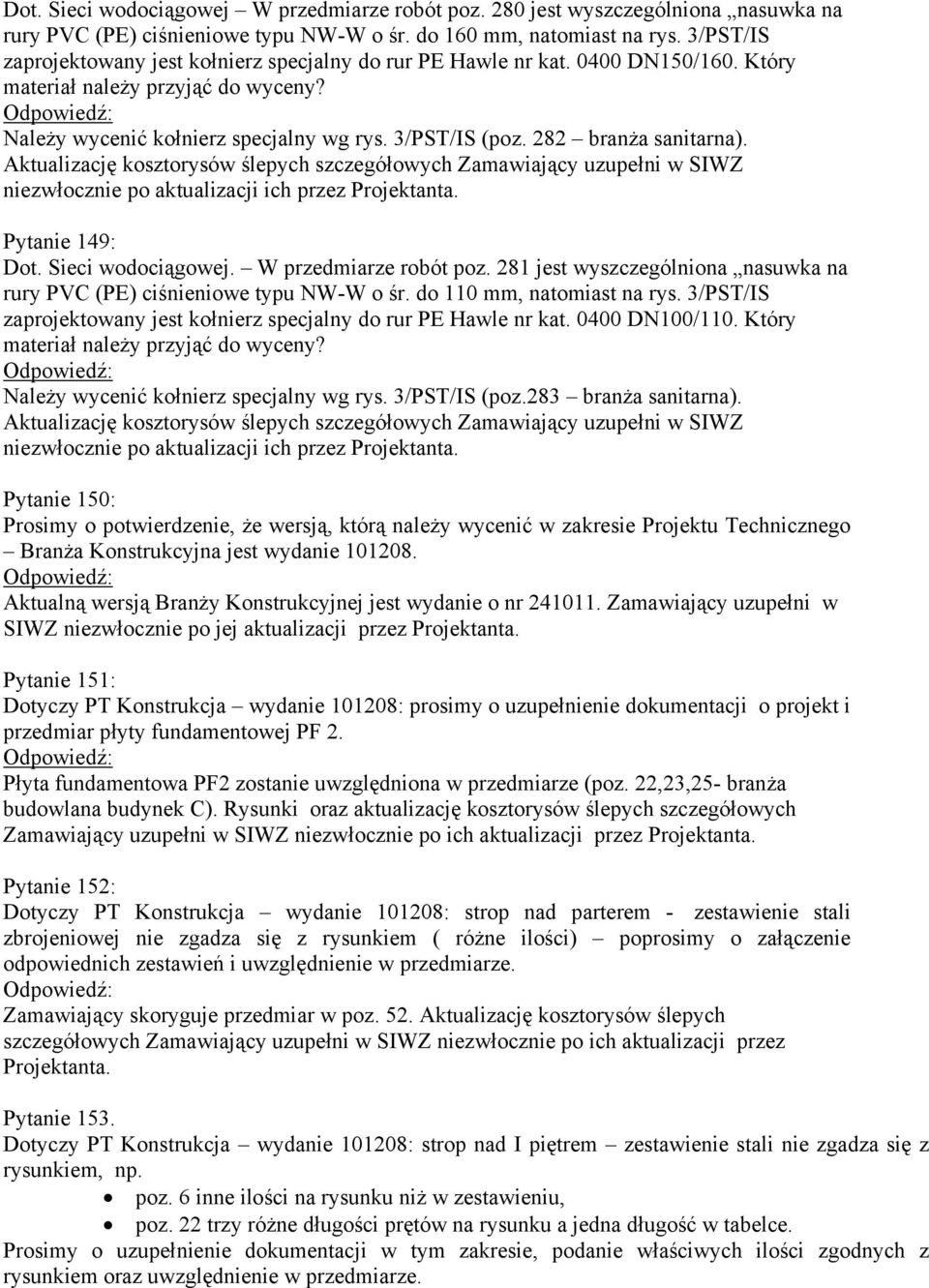 Dot. Sieci wodociągowej – W przedmiarze robót poz. 280 jest wyszczególniona „nasuwka na rury PVC (PE) ciśnieniowe typu NW-W o śr. do 160 mm, natomiast na rys. 3/PST/IS zaprojektowany jest kołnierz specjalny do rur PE Hawle nr kat. 0400 DN150/160. Który materiał należy przyjąć do wyceny?
Odpowiedź:
Należy wycenić kołnierz specjalny wg rys. 3/PST/IS (poz. 282 – branża sanitarna). Aktualizację kosztorysów ślepych szczegółowych Zamawiający uzupełni w SIWZ niezwłocznie po aktualizacji ich przez Projektanta.

Pytanie 149:
Dot. Sieci wodociągowej. – W przedmiarze robót poz. 281 jest wyszczególniona „nasuwka na rury PVC (PE) ciśnieniowe typu NW-W o śr. do 110 mm, natomiast na rys. 3/PST/IS zaprojektowany jest kołnierz specjalny do rur PE Hawle nr kat. 0400 DN100/110. Który materiał należy przyjąć do wyceny?
Odpowiedź:
Należy wycenić kołnierz specjalny wg rys. 3/PST/IS (poz.283 – branża sanitarna). Aktualizację kosztorysów ślepych szczegółowych Zamawiający uzupełni w SIWZ niezwłocznie po aktualizacji ich przez Projektanta.

Pytanie 150:
Prosimy o potwierdzenie, że wersją, którą należy wycenić w zakresie Projektu Technicznego – Branża Konstrukcyjna jest wydanie 101208.
Odpowiedź:
Aktualną wersją Branży Konstrukcyjnej jest wydanie o nr 241011. Zamawiający uzupełni w SIWZ niezwłocznie po jej aktualizacji przez Projektanta.

Pytanie 151:
Dotyczy PT Konstrukcja – wydanie 101208: prosimy o uzupełnienie dokumentacji o projekt i przedmiar płyty fundamentowej PF 2.
Odpowiedź:
Płyta fundamentowa PF2 zostanie uwzględniona w przedmiarze (poz. 22,23,25- branża budowlana budynek C). Rysunki oraz aktualizację kosztorysów ślepych szczegółowych Zamawiający uzupełni w SIWZ niezwłocznie po ich aktualizacji przez Projektanta.

Pytanie 152:
Dotyczy PT Konstrukcja – wydanie 101208: strop nad parterem - zestawienie stali zbrojeniowej nie zgadza się z rysunkiem ( różne ilości) – poprosimy o załączenie odpowiednich zestawień i uwzględnienie w przedmiarze.
Odpowiedź:
Zamawiający skoryguje przedmiar w poz. 52. Aktualizację kosztorysów ślepych szczegółowych Zamawiający uzupełni w SIWZ niezwłocznie po ich aktualizacji przez Projektanta.

Pytanie 153.
Dotyczy PT Konstrukcja – wydanie 101208: strop nad I piętrem – zestawienie stali nie zgadza się z rysunkiem, np.
• poz. 6 inne ilości na rysunku niż w zestawieniu,
• poz. 22 trzy różne długości prętów na rysunku a jedna długość w tabelce.
Prosimy o uzupełnienie dokumentacji w tym zakresie, podanie właściwych ilości zgodnych z rysunkiem oraz uwzględnienie w przedmiarze.